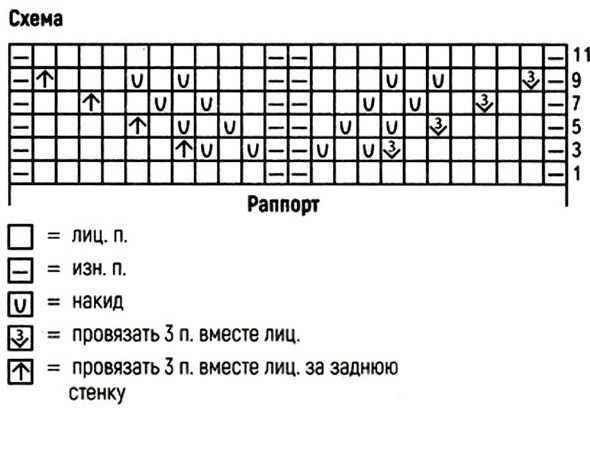 Схема

11
9
7
5
3
1

Раппорт

= лиц. п.

= изн. п.

= накид

= провязать 3 п. вместе лиц.

= провязать 3 п. вместе лиц. за заднюю стенку